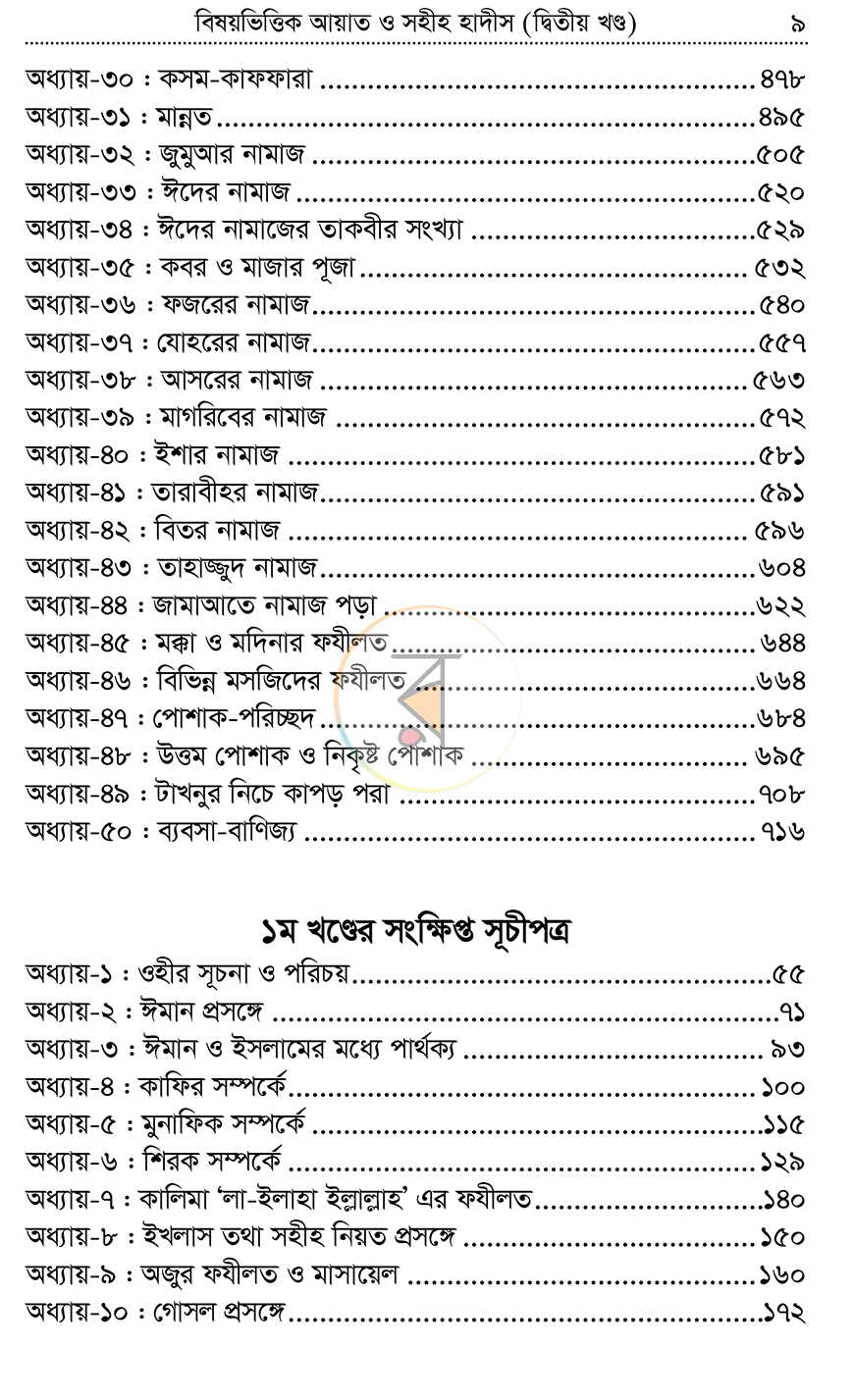 বিষয়ভিত্তিক আয়াত ও সহীহ হাদীস (দ্বিতীয় খণ্ড) ৯

অধ্যায়-৩০ : কসম-কাফফারা ৪৭৮
অধ্যায়-৩১ : মান্নত ৪৯৫
অধ্যায়-৩২ : জুমুআর নামাজ ৫০৫
অধ্যায়-৩৩ : ঈদের নামাজ ৫২০
অধ্যায়-৩৪ : ঈদের নামাজের তাকবীর সংখ্যা ৫২৯
অধ্যায়-৩৫ : কবর ও মাজার পূজা ৫৩২
অধ্যায়-৩৬ : ফজরের নামাজ ৫৪০
অধ্যায়-৩৭ : যোহরের নামাজ ৫৫৭
অধ্যায়-৩৮ : আসরের নামাজ ৫৬৩
অধ্যায়-৩৯ : মাগরিবের নামাজ ৫৭২
অধ্যায়-৪০ : ইশার নামাজ ৫৮১
অধ্যায়-৪১ : তারাবীহর নামাজ ৫৯১
অধ্যায়-৪২ : বিতর নামাজ ৫৯৬
অধ্যায়-৪৩ : তাহাজ্জুদ নামাজ ৬০৪
অধ্যায়-৪৪ : জামাআতে নামাজ পড়া ৬২২
অধ্যায়-৪৫ : মক্কা ও মদিনার ফযীলত ৬৪৪
অধ্যায়-৪৬ : বিভিন্ন মসজিদের ফযীলত ৬৬৪
অধ্যায়-৪৭ : পোশাক-পরিচ্ছদ ৬৮৪
অধ্যায়-৪৮ : উত্তম পোশাক ও নিকৃষ্ট পোশাক ৬৯৫
অধ্যায়-৪৯ : টাখনুর নিচে কাপড় পরা ৭০৮
অধ্যায়-৫০ : ব্যবসা-বাণিজ্য ৭১৬

১ম খণ্ডের সংক্ষিপ্ত সূচীপত্র

অধ্যায়-১ : ওহীর সূচনা ও পরিচয় ৫৫
অধ্যায়-২ : ঈমান প্রসঙ্গে ৭১
অধ্যায়-৩ : ঈমান ও ইসলামের মধ্যে পার্থক্য ৯৩
অধ্যায়-৪ : কাফির সম্পর্কে ১০০
অধ্যায়-৫ : মুনাফিক সম্পর্কে ১১৫
অধ্যায়-৬ : শিরক সম্পর্কে ১২৯
অধ্যায়-৭ : কালিমা 'লা-ইলাহা ইল্লাল্লাহ' এর ফযীলত ১৪০
অধ্যায়-৮ : ইখলাস তথা সহীহ নিয়ত প্রসঙ্গে ১৫০
অধ্যায়-৯ : অজুর ফযীলত ও মাসায়েল ১৬০
অধ্যায়-১০ : গোসল প্রসঙ্গে ১৭২